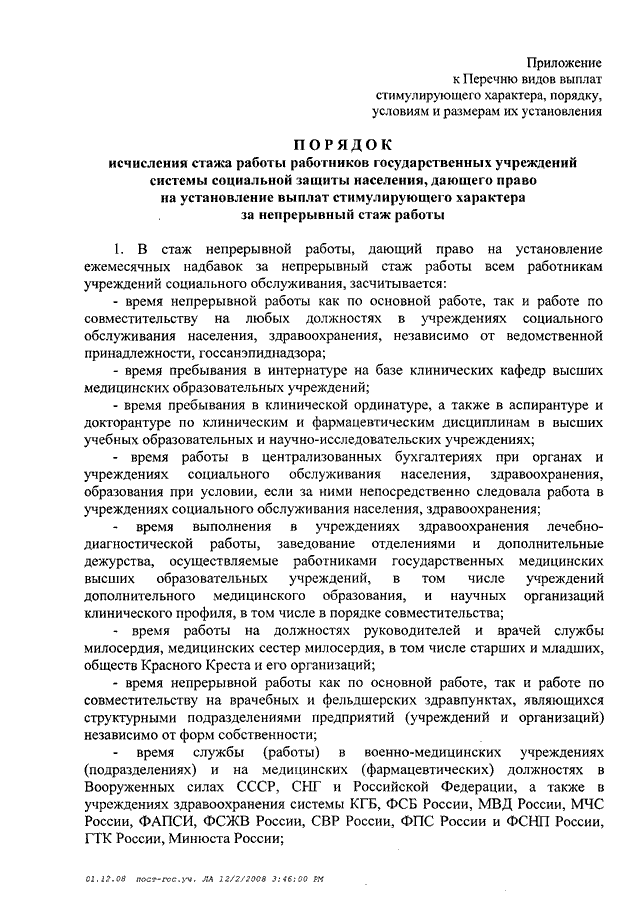 Приложение
к Перечню видов выплат
стимулирующего характера, порядку,
условиям и размерам их установления

ПОРЯДОК
исчисления стажа работы работников государственных учреждений системы социальной защиты населения, дающего право на установление выплат стимулирующего характера за непрерывный стаж работы

1. В стаж непрерывной работы, дающий право на установление ежемесячных надбавок за непрерывный стаж работы всем работникам учреждений социального обслуживания, засчитывается:

- время непрерывной работы как по основной работе, так и работе по совместительству на любых должностях в учреждениях социального обслуживания населения, здравоохранения, независимо от ведомственной принадлежности, госсанэпиднадзора;

- время пребывания в интернатуре на базе клинических кафедр высших медицинских образовательных учреждений;

- время пребывания в клинической ординатуре, а также в аспирантуре и докторантуре по клиническим и фармацевтическим дисциплинам в высших учебных образовательных и научно-исследовательских учреждениях;

- время работы в централизованных бухгалтериях при органах и учреждениях социального обслуживания населения, здравоохранения, образования при условии, если за ними непосредственно следовала работа в учреждениях социального обслуживания населения, здравоохранения;

- время выполнения в учреждениях здравоохранения лечебно-диагностической работы, заведование отделениями и дополнительные дежурства, осуществляемые работниками государственных медицинских высших образовательных учреждений, в том числе учреждений дополнительного медицинского образования, и научных организаций клинического профиля, в том числе в порядке совместительства;

- время работы на должностях руководителей и врачей службы милосердия, медицинских сестер милосердия, в том числе старших и младших, обществ Красного Креста и его организаций;

- время непрерывной работы как по основной работе, так и работе по совместительству на врачебных и фельдшерских здравпунктах, являющихся структурными подразделениями предприятий (учреждений и организаций) независимо от форм собственности;

- время службы (работы) в военно-медицинских учреждениях (подразделениях) и на медицинских (фармацевтических) должностях в Вооруженных силах СССР, СНГ и Российской Федерации, а также в учреждениях здравоохранения системы КГБ, ФСБ России, МВД России, МЧС России, ФАПСИ, ФСЖВ России, СВР России, ФПС России и ФСНП России, ГТК России, Минюста России;

01.12.08 пост-гос.уч. ЛА 12/2/2008 3:46:00 PM